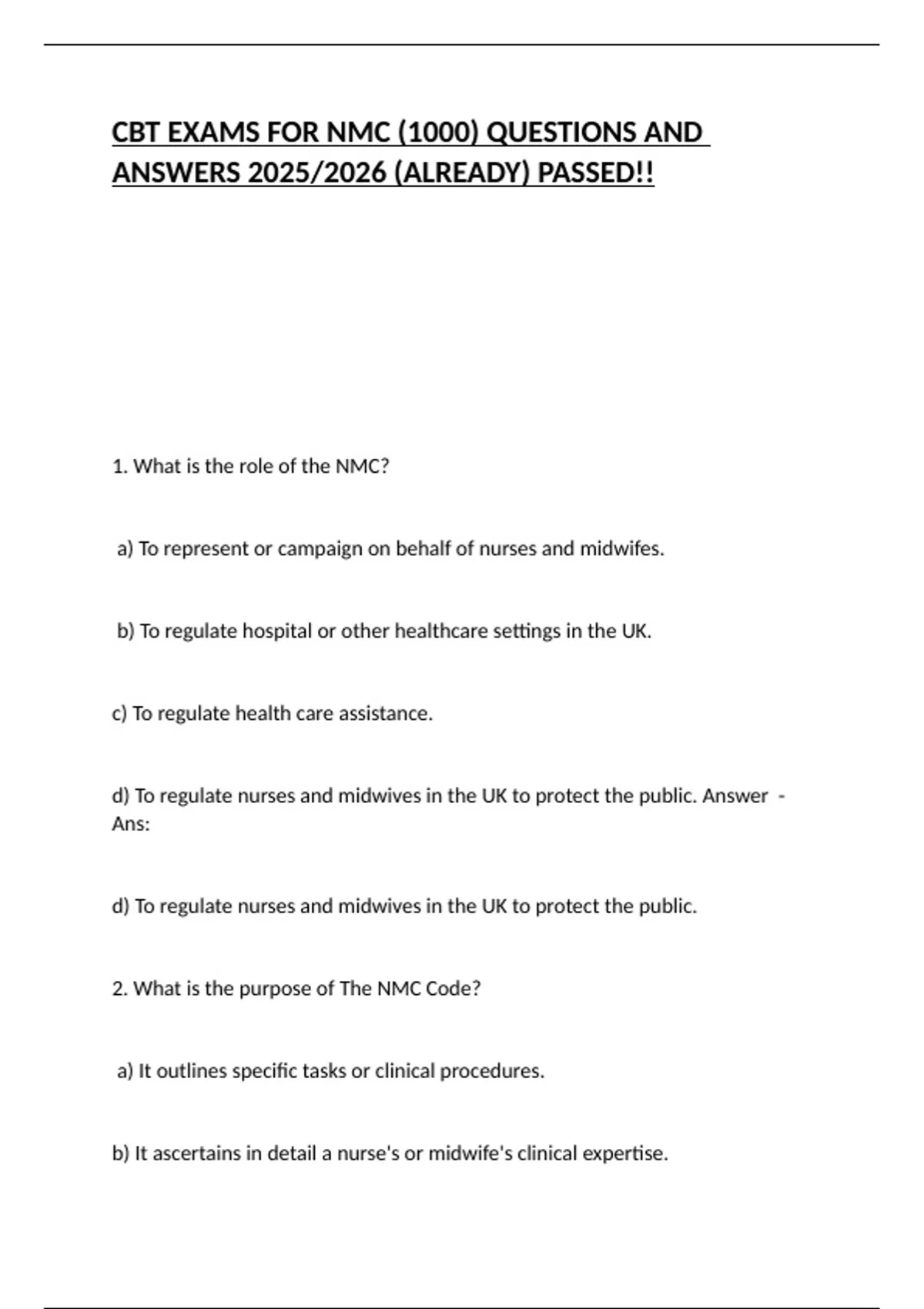 CBT EXAMS FOR NMC (1000) QUESTIONS AND ANSWERS 2025/2026 (ALREADY) PASSED!!

1. What is the role of the NMC?

a) To represent or campaign on behalf of nurses and midwifes.

b) To regulate hospital or other healthcare settings in the UK.

c) To regulate health care assistance.

d) To regulate nurses and midwives in the UK to protect the public. Answer - Ans:

d) To regulate nurses and midwives in the UK to protect the public.

2. What is the purpose of The NMC Code?

a) It outlines specific tasks or clinical procedures.

b) It ascertains in detail a nurse's or midwife's clinical expertise.